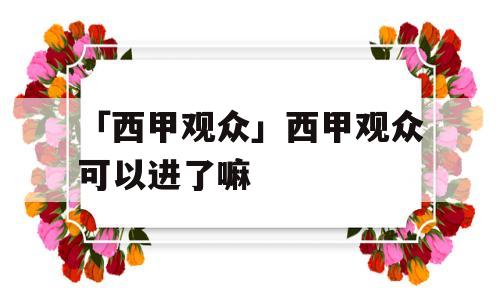 「西甲观众」西甲观众可以进了嘛